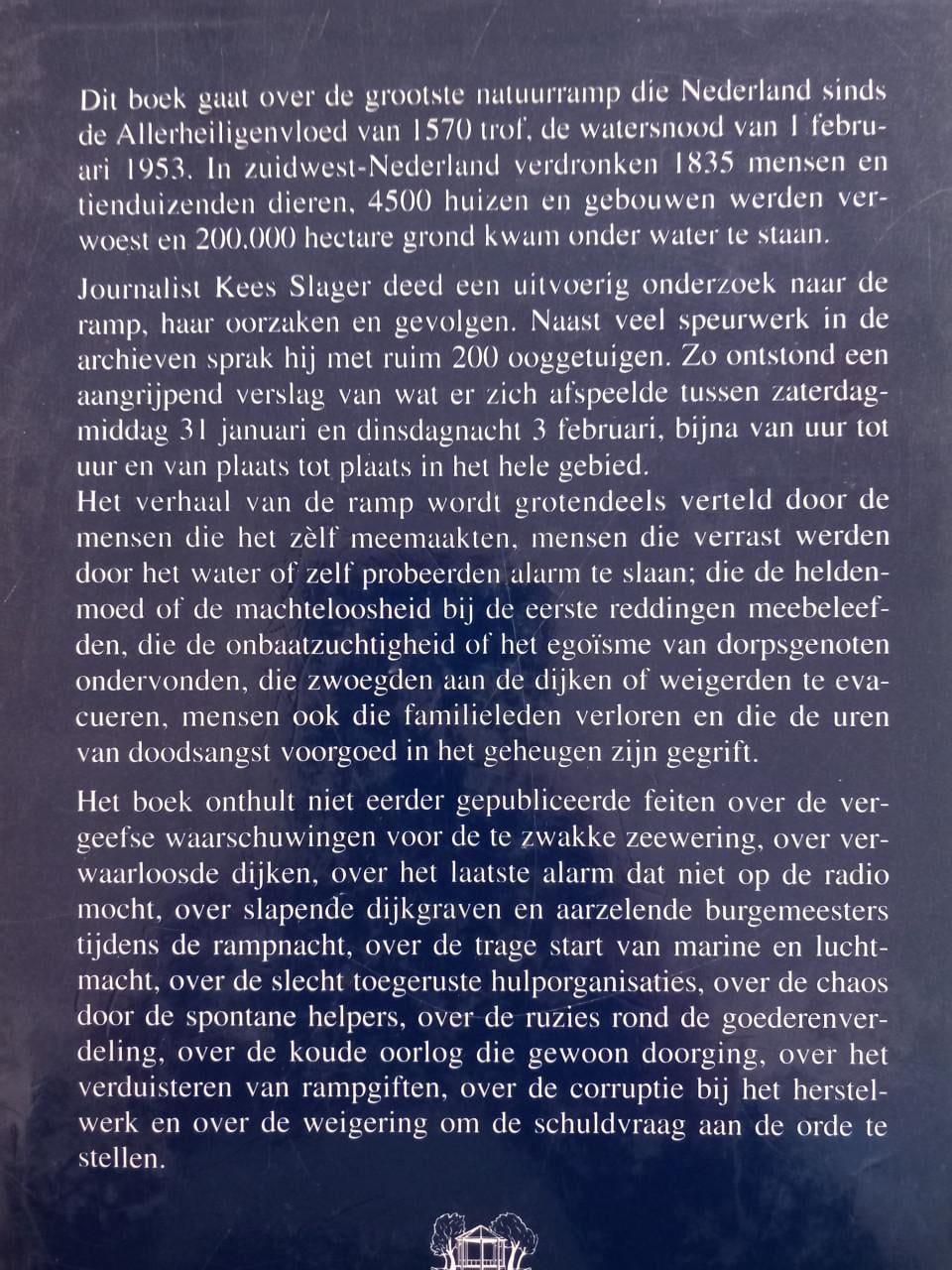 Dit boek gaat over de grootste natuurramp die Nederland sinds de Allerheiligenvloed van 1570 trof, de watersnood van 1 februari 1953. In zuidwest-Nederland verdronken 1835 mensen en tienduizenden dieren, 4500 huizen en gebouwen werden verwoest en 200.000 hectare grond kwam onder water te staan.

Journalist Kees Slager deed een uitvoerig onderzoek naar de ramp, haar oorzaken en gevolgen. Naast veel speurwerk in de archieven sprak hij met ruim 200 ooggetuigen. Zo ontstond een aangrijpend verslag van wat er zich afspeelde tussen zaterdagmiddag 31 januari en dinsdagnacht 3 februari, bijna van uur tot uur en van plaats tot plaats in het hele gebied.
Het verhaal van de ramp wordt grotendeels verteld door de mensen die het zèlf meemaakten, mensen die verrast werden door het water of zelf probeerden alarm te slaan; die de heldenmoed of de machteloosheid bij de eerste reddingen meebeleefden, die de onbaatzuchtigheid of het egoïsme van dorpsgenoten ondervonden, die zwoegden aan de dijken of weigerden te evacueren, mensen ook die familieleden verloren en die de uren van doodsangst voorgoed in het geheugen zijn gegrift.

Het boek onthult niet eerder gepubliceerde feiten over de vergeefse waarschuwingen voor de te zwakke zeewering, over verwaarloosde dijken, over het laatste alarm dat niet op de radio mocht, over slapende dijkgraven en aarzelende burgemeesters tijdens de rampnacht, over de trage start van marine en luchtmacht, over de slecht toegeruste hulporganisaties, over de chaos door de spontane helpers, over de ruzies rond de goederenverdeling, over de koude oorlog die gewoon doorging, over het verduisteren van rampgiften, over de corruptie bij het herstelwerk en over de weigering om de schuldvraag aan de orde te stellen.